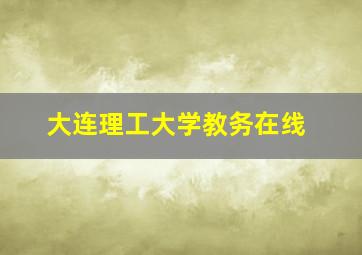 大连理工大学教务在线